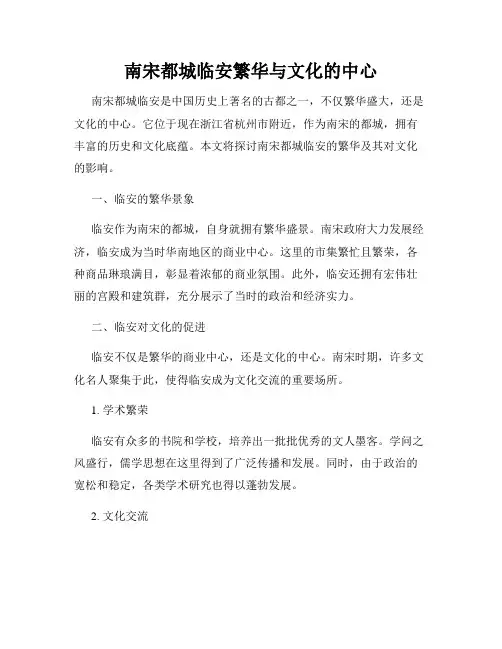 南宋都城临安繁华与文化的中心

南宋都城临安是中国历史上著名的古都之一，不仅繁华盛大，还是文化的中心。它位于现在浙江省杭州市附近，作为南宋的都城，拥有丰富的历史和文化底蕴。本文将探讨南宋都城临安的繁华及其对文化的影响。

一、临安的繁华景象

临安作为南宋的都城，自身就拥有繁华盛景。南宋政府大力发展经济，临安成为当时华南地区的商业中心。这里的市集繁忙且繁荣，各种商品琳琅满目，彰显着浓郁的商业氛围。此外，临安还拥有宏伟壮丽的宫殿和建筑群，充分展示了当时的政治和经济实力。

二、临安对文化的促进

临安不仅是繁华的商业中心，还是文化的中心。南宋时期，许多文化名人聚集于此，使得临安成为文化交流的重要场所。

1. 学术繁荣

临安有众多的书院和学校，培养出一批批优秀的文人墨客。学问之风盛行，儒学思想在这里得到了广泛传播和发展。同时，由于政治的宽松和稳定，各类学术研究也得以蓬勃发展。

2. 文化交流